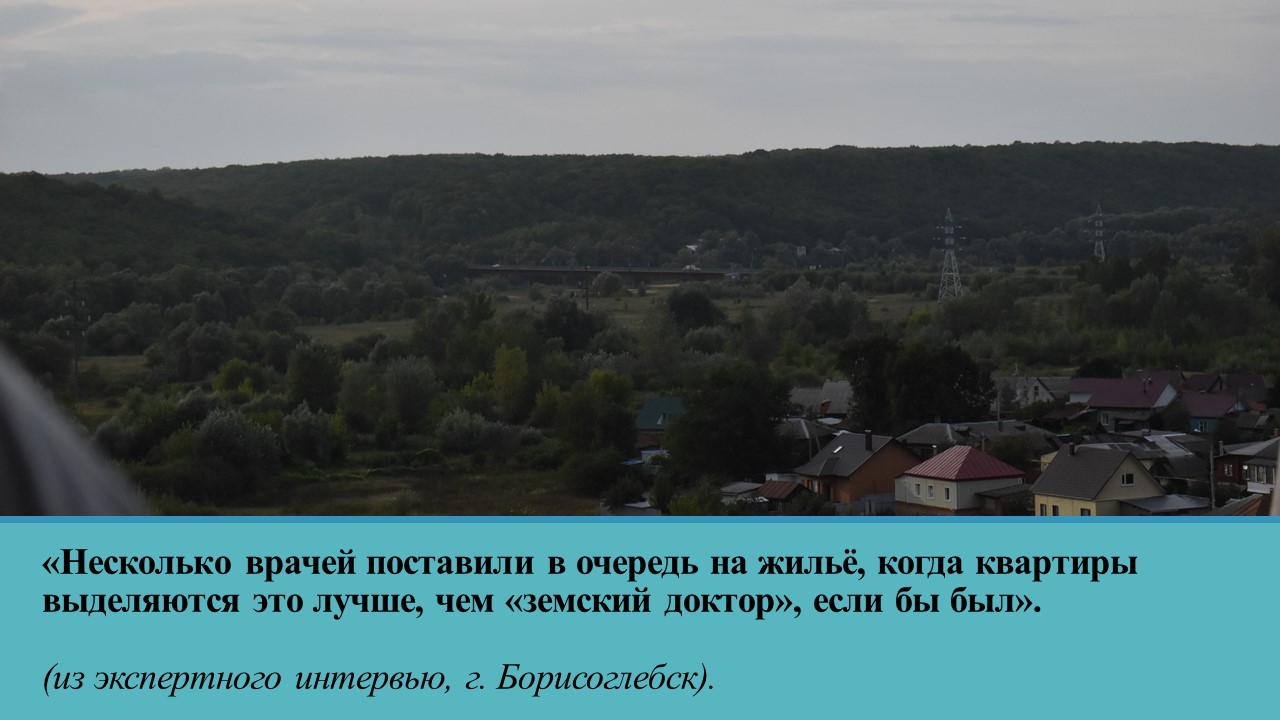 «Несколько врачей поставили в очередь на жильё, когда квартиры выделяются это лучше, чем «земский доктор», если бы был».

(из экспертного интервью, г. Борисоглебск).